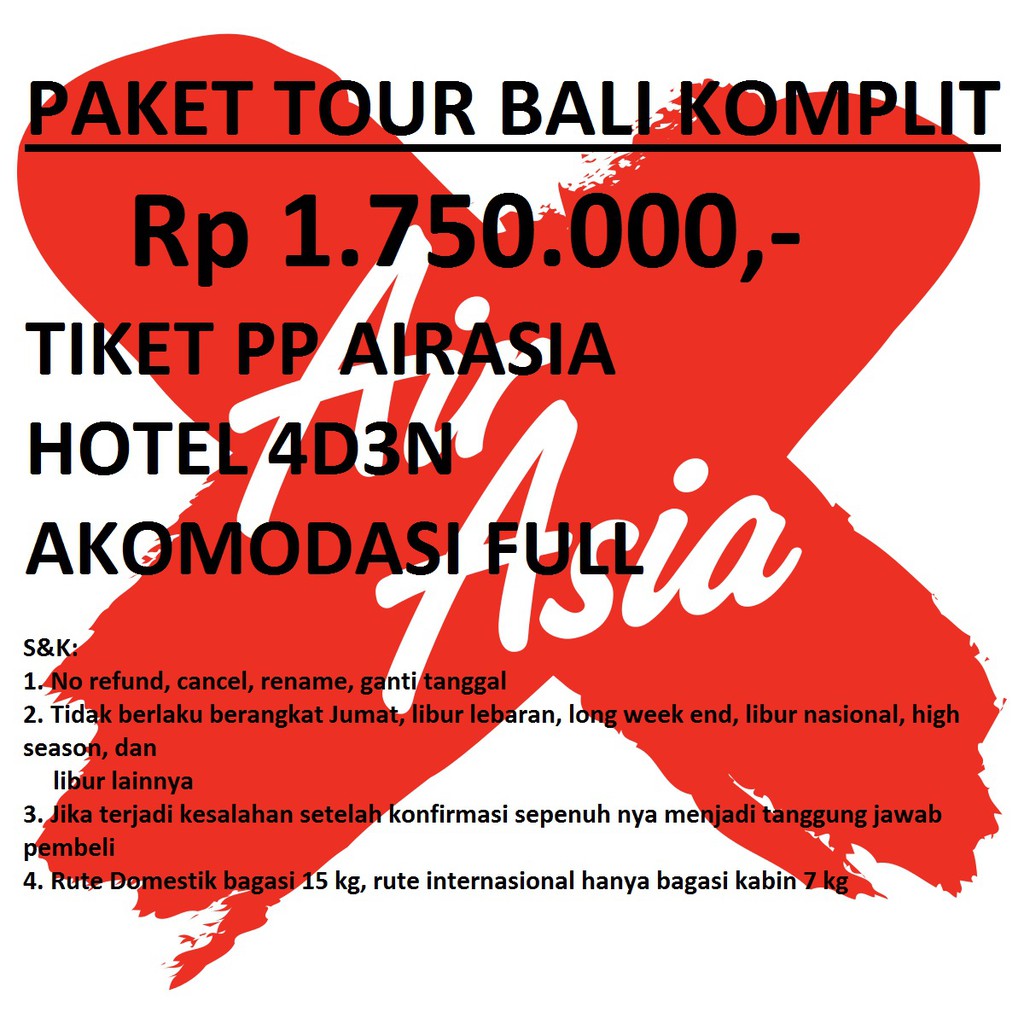 PAKET TOUR BALI KOMPLIT

Rp 1.750.000,-

TIKET PP AIRASIA

HOTEL 4D3N

AKOMODASI FULL

S&K:
1. No refund, cancel, rename, ganti tanggal
2. Tidak berlaku berangkat Jumat, libur lebaran, long week end, libur nasional, high season, dan libur lainnya
3. Jika terjadi kesalahan setelah konfirmasi sepenuh nya menjadi tanggung jawab pembeli
4. Rute Domestik bagasi 15 kg, rute internasional hanya bagasi kabin 7 kg

Air Asia